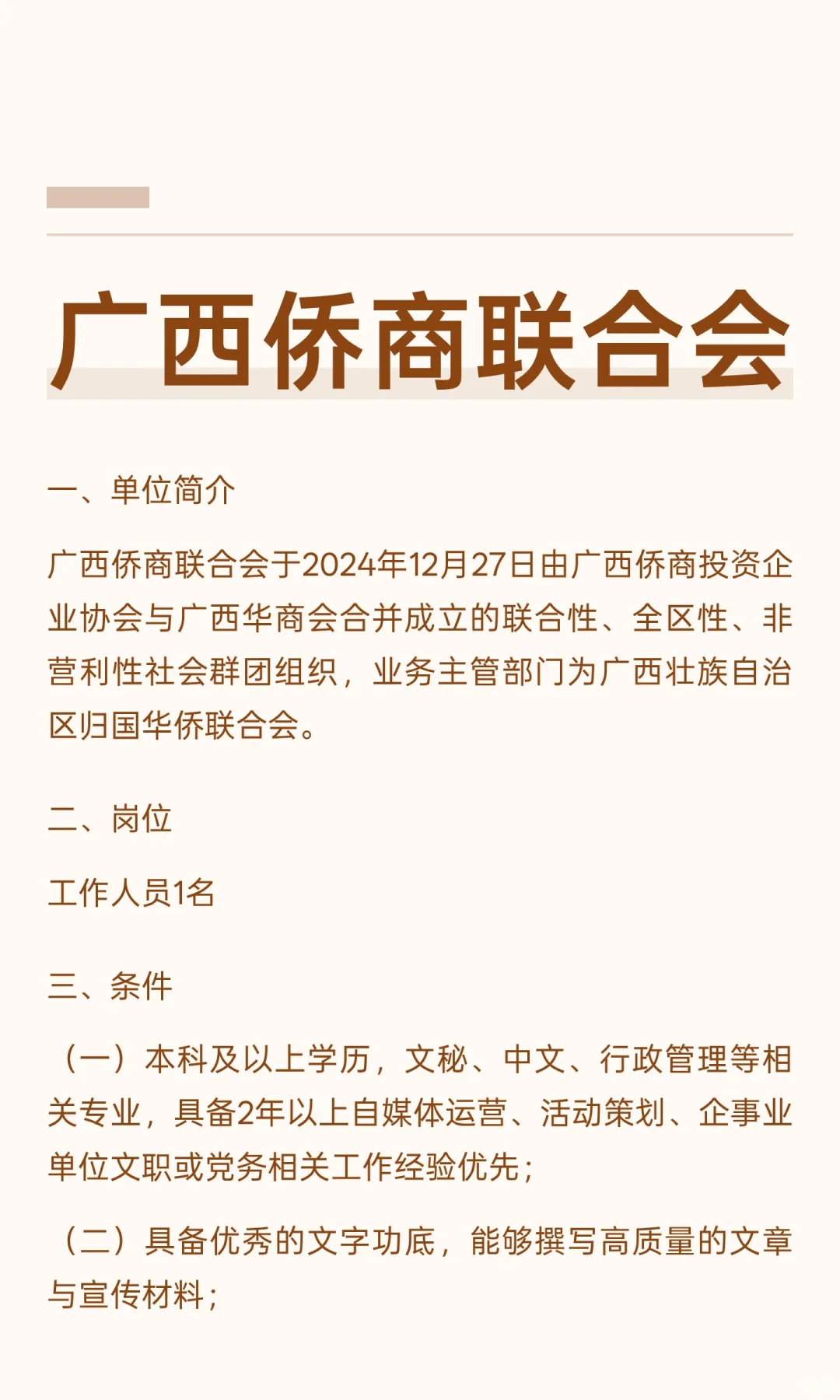 广西侨商联合会

一、单位简介

广西侨商联合会于2024年12月27日由广西侨商投资企业协会与广西华商会合并成立的联合性、全区性、非营利性社会群团组织，业务主管部门为广西壮族自治区归国华侨联合会。

二、岗位

工作人员1名

三、条件

（一）本科及以上学历，文秘、中文、行政管理等相关专业，具备2年以上自媒体运营、活动策划、企事业单位文职或党务相关工作经验优先；

（二）具备优秀的文字功底，能够撰写高质量的文章与宣传材料；